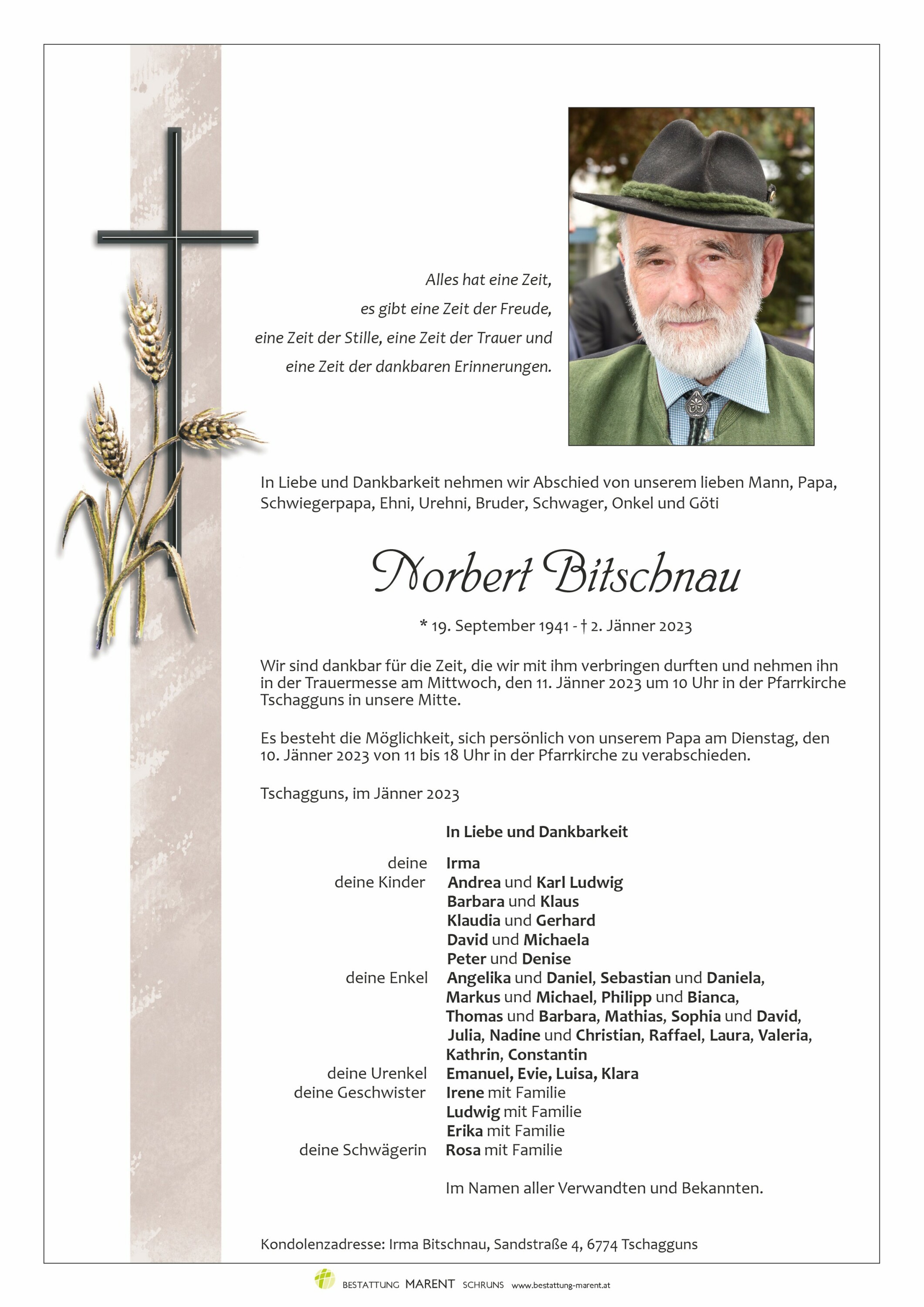 Alles hat eine Zeit,
es gibt eine Zeit der Freude,
eine Zeit der Stille, eine Zeit der Trauer und
eine Zeit der dankbaren Erinnerungen.

In Liebe und Dankbarkeit nehmen wir Abschied von unserem lieben Mann, Papa, Schwiegerpapa, Ehni, Urehni, Bruder, Schwager, Onkel und Göti

Norbert Bitschnau

* 19. September 1941 - † 2. Jänner 2023

Wir sind dankbar für die Zeit, die wir mit ihm verbringen durften und nehmen ihn in der Trauermesse am Mittwoch, den 11. Jänner 2023 um 10 Uhr in der Pfarrkirche Tschagguns in unsere Mitte.

Es besteht die Möglichkeit, sich persönlich von unserem Papa am Dienstag, den 10. Jänner 2023 von 11 bis 18 Uhr in der Pfarrkirche zu verabschieden.

Tschagguns, im Jänner 2023

In Liebe und Dankbarkeit

deine Irma
deine Kinder Andrea und Karl Ludwig
Barbara und Klaus
Klaudia und Gerhard
David und Michaela
Peter und Denise
deine Enkel Angelika und Daniel, Sebastian und Daniela, Markus und Michael, Philipp und Bianca, Thomas und Barbara, Mathias, Sophia und David, Julia, Nadine und Christian, Raffael, Laura, Valeria, Kathrin, Constantin
deine Urenkel Emanuel, Evie, Luisa, Klara
deine Geschwister Irene mit Familie
Ludwig mit Familie
Erika mit Familie
deine Schwägerin Rosa mit Familie

Im Namen aller Verwandten und Bekannten.

Kondolenzadresse: Irma Bitschnau, Sandstraße 4, 6774 Tschagguns

BESTATTUNG MARENT SCHRUNS www.bestattung-marent.at